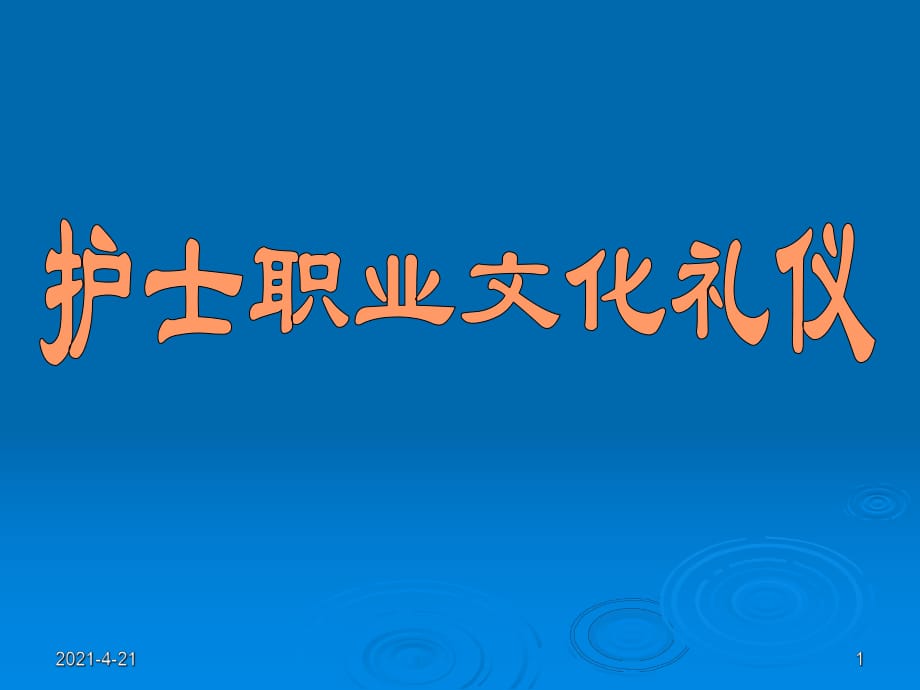 护士职业文化礼仪

2021-4-21

1